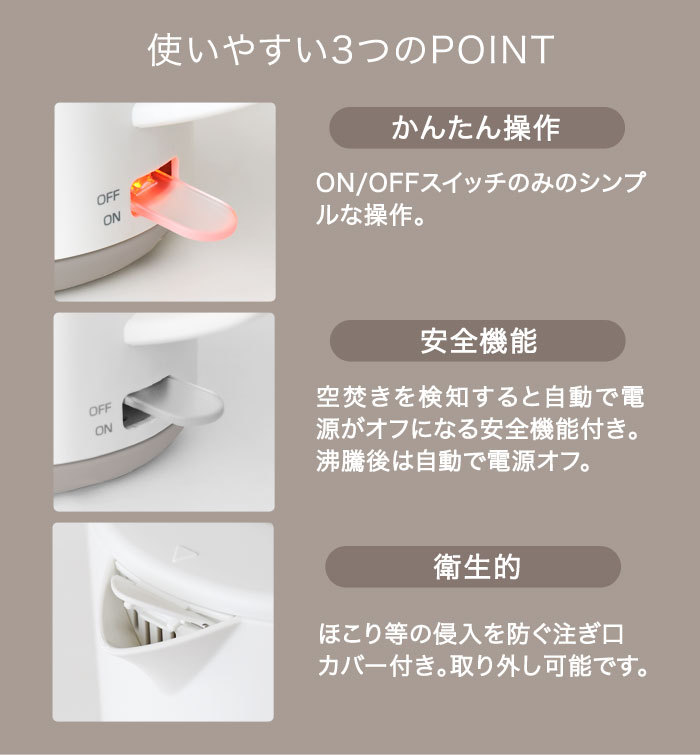 使いやすい3つのPOINT

OFF
ON

かんたん操作

ON/OFFスイッチのみのシンプルな操作。

OFF
ON

安全機能

空焚きを検知すると自動で電源がオフになる安全機能付き。沸騰後は自動で電源オフ。

衛生的

ほこり等の侵入を防ぐ注ぎ口カバー付き。取り外し可能です。